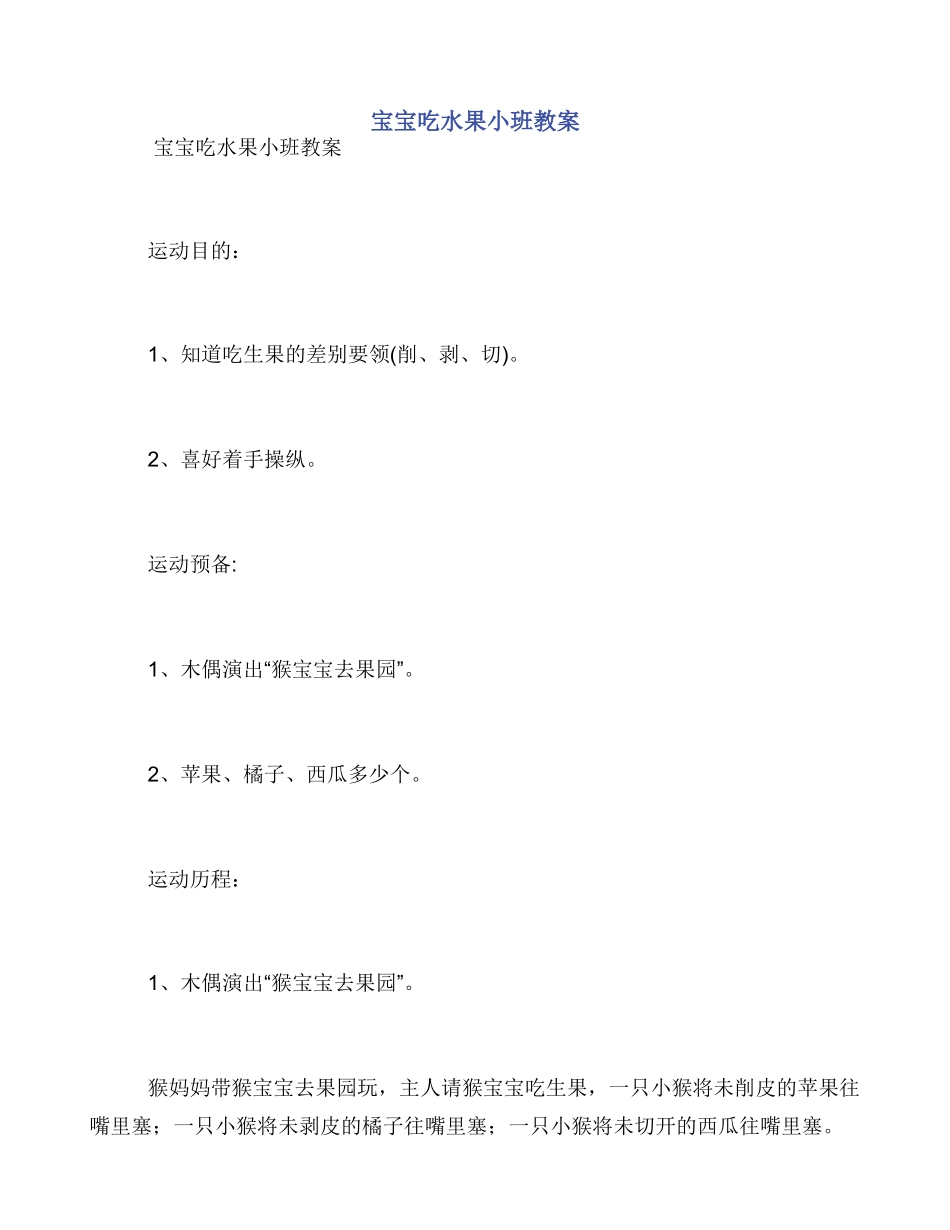 宝宝吃水果小班教案

宝宝吃水果小班教案

运动目的：

1、知道吃生果的差别要领(削、剥、切)。

2、喜好着手操纵。

运动预备:

1、木偶演出“猴宝宝去果园”。

2、苹果、橘子、西瓜多少个。

运动历程：

1、木偶演出“猴宝宝去果园”。

猴妈妈带猴宝宝去果园玩，主人请猴宝宝吃生果，一只小猴将未削皮的苹果往嘴里塞；一只小猴将未剥皮的橘子往嘴里塞；一只小猴将未切开的西瓜往嘴里塞。